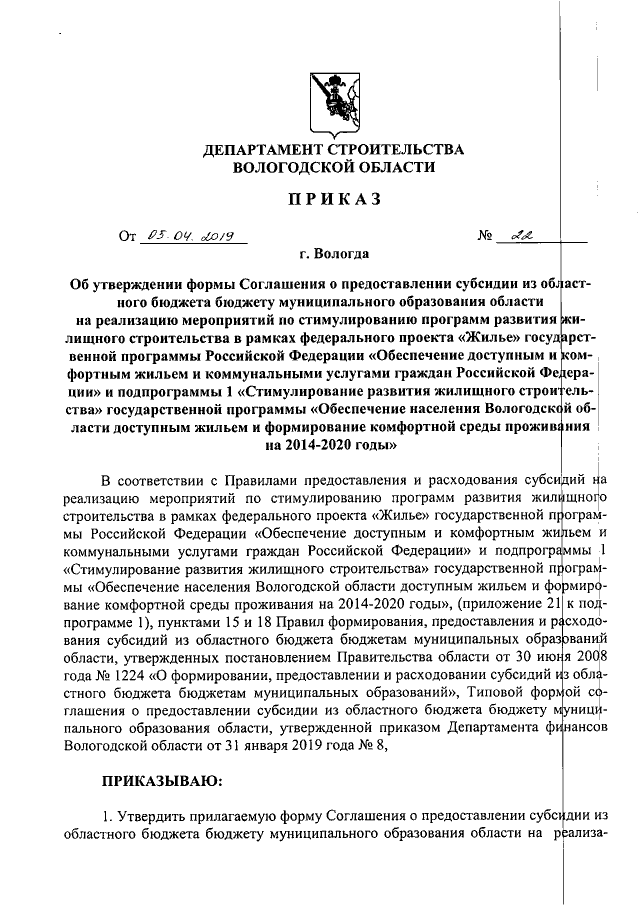 ДЕПАРТАМЕНТ СТРОИТЕЛЬСТВА
ВОЛОГОДСКОЙ ОБЛАСТИ

ПРИКАЗ

От 05.04.2019 № 22

г. Вологда

Об утверждении формы Соглашения о предоставлении субсидии из областного бюджета бюджету муниципального образования области на реализацию мероприятий по стимулированию программ развития жилищного строительства в рамках федерального проекта «Жилье» государственной программы Российской Федерации «Обеспечение доступным и комфортным жильем и коммунальными услугами граждан Российской Федерации» и подпрограммы 1 «Стимулирование развития жилищного строительства» государственной программы «Обеспечение населения Вологодской области доступным жильем и формирование комфортной среды проживания на 2014-2020 годы»

В соответствии с Правилами предоставления и расходования субсидий на реализацию мероприятий по стимулированию программ развития жилищного строительства в рамках федерального проекта «Жилье» государственной программы Российской Федерации «Обеспечение доступным и комфортным жильем и коммунальными услугами граждан Российской Федерации» и подпрограммы 1 «Стимулирование развития жилищного строительства» государственной программы «Обеспечение населения Вологодской области доступным жильем и формирование комфортной среды проживания на 2014-2020 годы», (приложение 21 к подпрограмме 1), пунктами 15 и 18 Правил формирования, предоставления и расходования субсидий из областного бюджета бюджетам муниципальных образований области, утвержденных постановлением Правительства области от 30 июня 2008 года № 1224 «О формировании, предоставлении и расходовании субсидий из областного бюджета бюджетам муниципальных образований», Типовой формой соглашения о предоставлении субсидии из областного бюджета бюджету муниципального образования области, утвержденной приказом Департамента финансов Вологодской области от 31 января 2019 года № 8,

ПРИКАЗЫВАЮ:

1. Утвердить прилагаемую форму Соглашения о предоставлении субсидии из областного бюджета бюджету муниципального образования области на реализа-